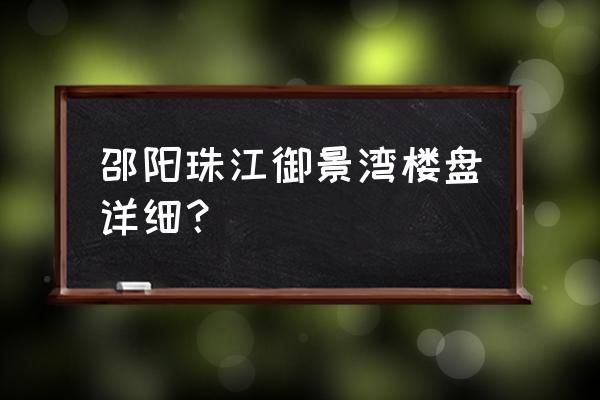 邵阳珠江御景湾楼盘详细？